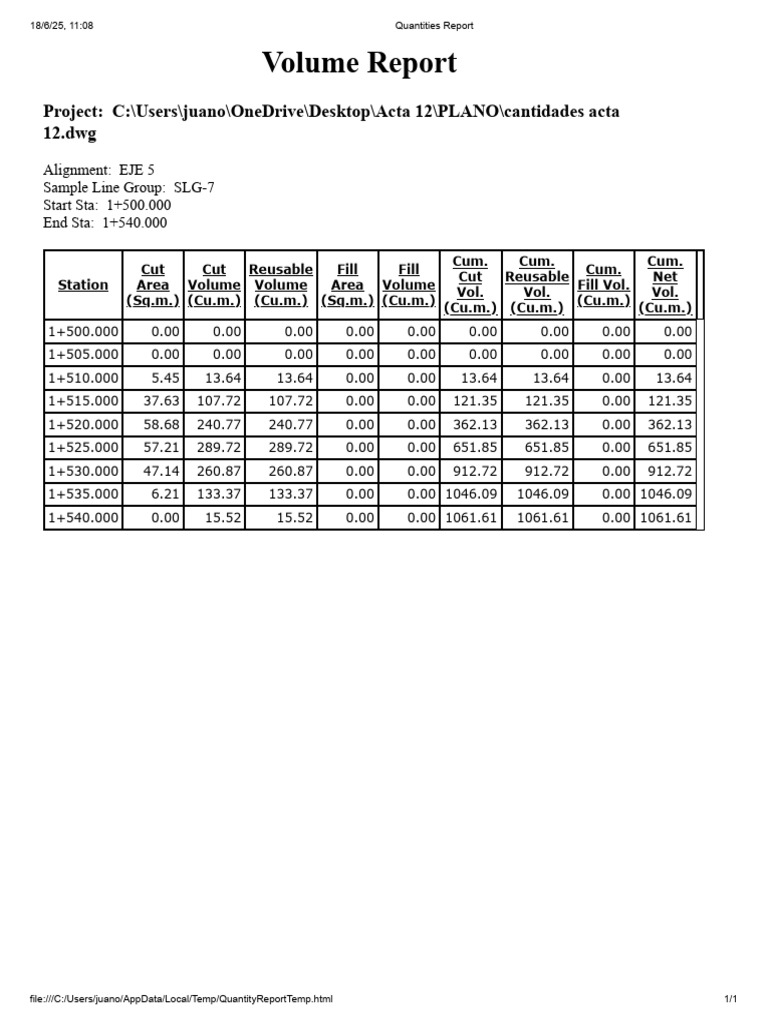 18/6/25, 11:08

Quantities Report

Volume Report

Project: C:\Users\juano\OneDrive\Desktop\Acta 12\PLANO\cantidades acta 12.dwg

Alignment: EJE 5
Sample Line Group: SLG-7
Start Sta: 1+500.000
End Sta: 1+540.000

| Station | Cut Area (Sq.m.) | Cut Volume (Cu.m.) | Reusable Volume (Cu.m.) | Fill Area (Sq.m.) | Fill Volume (Cu.m.) | Cum. Cut Vol. (Cu.m.) | Cum. Reusable Vol. (Cu.m.) | Cum. Fill Vol. (Cu.m.) | Cum. Net Vol. (Cu.m.) |
|---|---|---|---|---|---|---|---|---|---|
| 1+500.000 | 0.00 | 0.00 | 0.00 | 0.00 | 0.00 | 0.00 | 0.00 | 0.00 | 0.00 |
| 1+505.000 | 0.00 | 0.00 | 0.00 | 0.00 | 0.00 | 0.00 | 0.00 | 0.00 | 0.00 |
| 1+510.000 | 5.45 | 13.64 | 13.64 | 0.00 | 0.00 | 13.64 | 13.64 | 0.00 | 13.64 |
| 1+515.000 | 37.63 | 107.72 | 107.72 | 0.00 | 0.00 | 121.35 | 121.35 | 0.00 | 121.35 |
| 1+520.000 | 58.68 | 240.77 | 240.77 | 0.00 | 0.00 | 362.13 | 362.13 | 0.00 | 362.13 |
| 1+525.000 | 57.21 | 289.72 | 289.72 | 0.00 | 0.00 | 651.85 | 651.85 | 0.00 | 651.85 |
| 1+530.000 | 47.14 | 260.87 | 260.87 | 0.00 | 0.00 | 912.72 | 912.72 | 0.00 | 912.72 |
| 1+535.000 | 6.21 | 133.37 | 133.37 | 0.00 | 0.00 | 1046.09 | 1046.09 | 0.00 | 1046.09 |
| 1+540.000 | 0.00 | 15.52 | 15.52 | 0.00 | 0.00 | 1061.61 | 1061.61 | 0.00 | 1061.61 |

file:///C:/Users/juano/AppData/Local/Temp/QuantityReportTemp.html

1/1